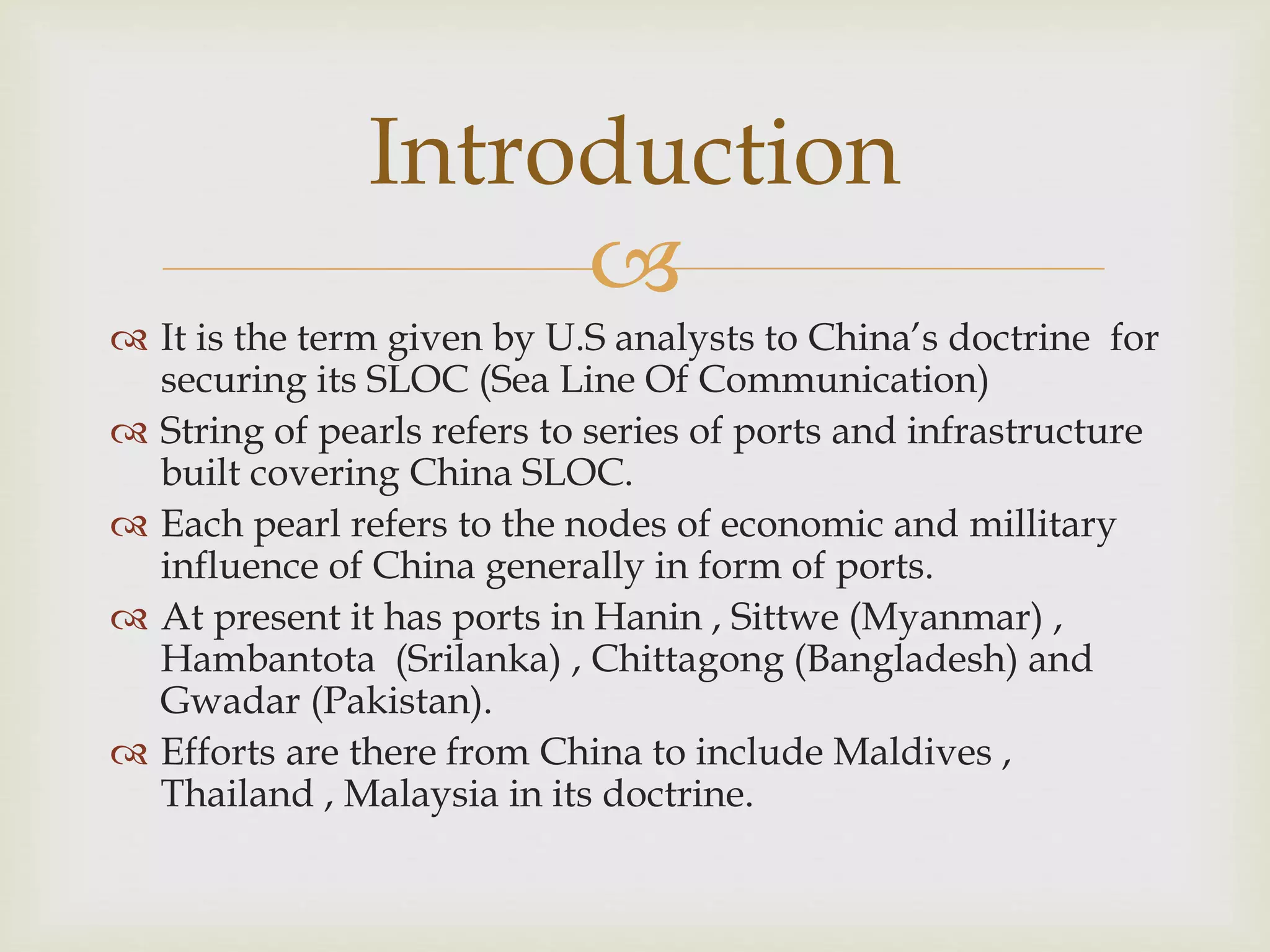 Introduction

It is the term given by U.S analysts to China's doctrine  for securing its SLOC (Sea Line Of Communication)

String of pearls refers to series of ports and infrastructure built covering China SLOC.

Each pearl refers to the nodes of economic and millitary influence of China generally in form of ports.

At present it has ports in Hanin , Sittwe (Myanmar) , Hambantota  (Srilanka) , Chittagong (Bangladesh) and Gwadar (Pakistan).

Efforts are there from China to include Maldives , Thailand , Malaysia in its doctrine.